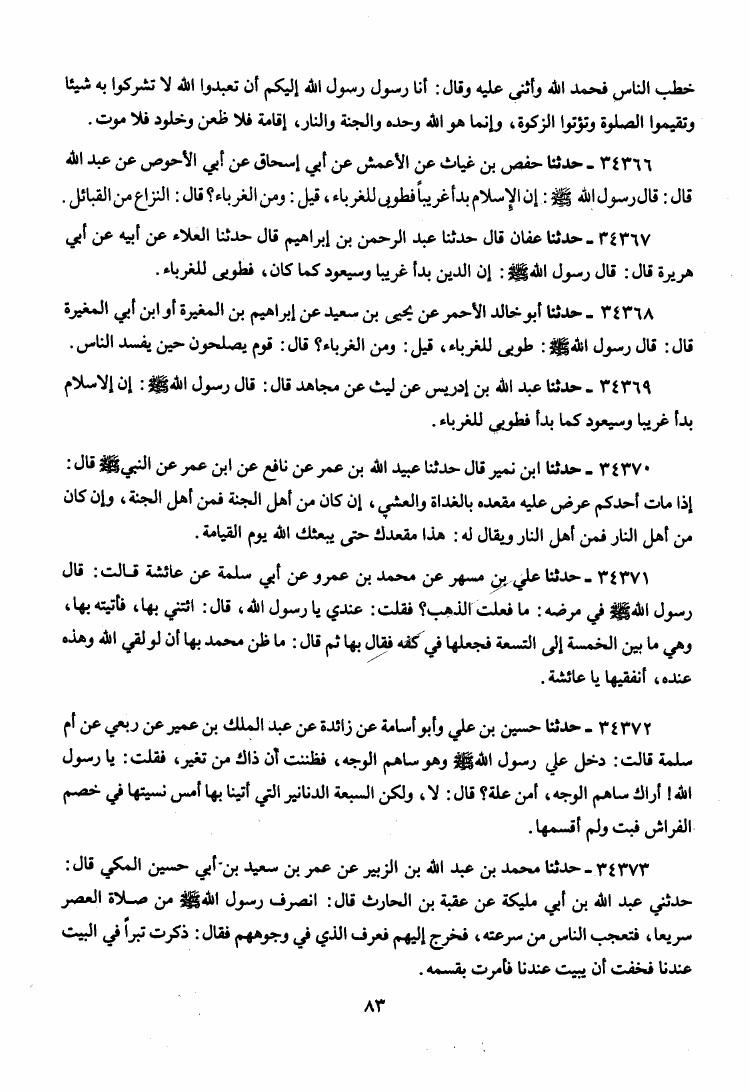 خطب الناس فحمد الله وأثنى عليه وقال: أنا رسول رسول الله إليكم أن تعبدوا الله لا تشركوا به شيئا وتقيموا الصلوة وتؤتوا الزكوة، وإنما هو الله وحده والجنة والنار، إقامة فلا ظعن وخلود فلا موت.

٣٤٣٦٦ ـ حدثنا حفص بن غياث عن الأعمش عن أبي إسحاق عن أبي الأحوص عن عبد الله قال: قال رسول الله ﷺ: إن الإسلام بدأ غريباً فطوبى للغرباء، قيل: ومن الغرباء؟ قال: النزاع من القبائل.

٣٤٣٦٧ ـ حدثنا عفان قال حدثنا عبد الرحمن بن إبراهيم قال حدثنا العلاء عن أبيه عن أبي هريرة قال: قال رسول الله ﷺ: إن الدين بدأ غريبا وسيعود كما كان، فطوبى للغرباء.

٣٤٣٦٨ ـ حدثنا أبو خالد الأحمر عن يحيى بن سعيد عن إبراهيم بن المغيرة أو ابن أبي المغيرة قال: قال رسول الله ﷺ: طوبى للغرباء، قيل: ومن الغرباء؟ قال: قوم يصلحون حين يفسد الناس.

٣٤٣٦٩ ـ حدثنا عبد الله بن إدريس عن ليث عن مجاهد قال: قال رسول الله ﷺ: إن الإسلام بدأ غريبا وسيعود كما بدأ فطوبى للغرباء.

٣٤٣٧٠ ـ حدثنا ابن نمير قال حدثنا عبيد الله بن عمر عن نافع عن ابن عمر عن النبي ﷺ قال: إذا مات أحدكم عرض عليه مقعده بالغداة والعشي، إن كان من أهل الجنة فمن أهل الجنة، وإن كان من أهل النار فمن أهل النار ويقال له: هذا مقعدك حتى يبعثك الله يوم القيامة.

٣٤٣٧١ ـ حدثنا علي بن مسهر عن محمد بن عمرو عن أبي سلمة عن عائشة قالت: قال رسول الله ﷺ في مرضه: ما فعلت الذهب؟ فقلت: عندي يا رسول الله، قال: ائتني بها، فأتيته بها، وهي ما بين الخمسة إلى التسعة فجعلها في كفه فقال بها ثم قال: ما ظن محمد بها أن لو لقي الله وهذه عنده، أنفقيها يا عائشة.

٣٤٣٧٢ ـ حدثنا حسين بن علي وأبو أسامة عن زائدة عن عبد الملك بن عمير عن ربعي عن أم سلمة قالت: دخل علي رسول الله ﷺ وهو ساهم الوجه، فظننت أن ذاك من تغير، فقلت: يا رسول الله! أراك ساهم الوجه، أمن علة؟ قال: لا، ولكن السبعة الدنانير التي أتينا بها أمس نسيتها في خصم الفراش فبت ولم أقسمها.

٣٤٣٧٣ ـ حدثنا محمد بن عبد الله بن الزبير عن عمر بن سعيد بن أبي حسين المكي قال: حدثني عبد الله بن أبي مليكة عن عقبة بن الحارث قال: انصرف رسول الله ﷺ من صلاة العصر سريعا، فتعجب الناس من سرعته، فخرج إليهم فعرف الذي في وجوههم فقال: ذكرت تبراً في البيت عندنا فخفت أن يبيت عندنا فأمرت بقسمه.

٨٣